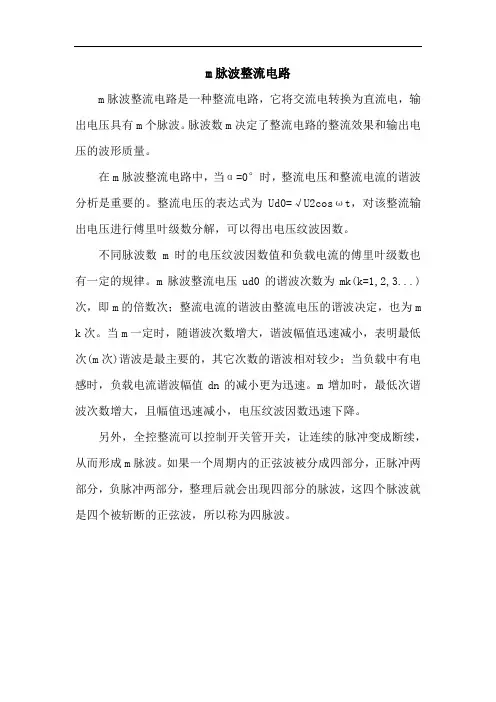 m脉波整流电路

m脉波整流电路是一种整流电路，它将交流电转换为直流电，输出电压具有m个脉波。脉波数m决定了整流电路的整流效果和输出电压的波形质量。

在m脉波整流电路中，当α=0°时，整流电压和整流电流的谐波分析是重要的。整流电压的表达式为 Ud0=√U2cosωt，对该整流输出电压进行傅里叶级数分解，可以得出电压纹波因数。

不同脉波数 m 时的电压纹波因数值和负载电流的傅里叶级数也有一定的规律。m 脉波整流电压 ud0 的谐波次数为 mk(k=1,2,3...)次，即m的倍数次；整流电流的谐波由整流电压的谐波决定，也为mk次。当m一定时，随谐波次数增大，谐波幅值迅速减小，表明最低次(m次)谐波是最主要的，其它次数的谐波相对较少；当负载中有电感时，负载电流谐波幅值 dn 的减小更为迅速。m 增加时，最低次谐波次数增大，且幅值迅速减小，电压纹波因数迅速下降。

另外，全控整流可以控制开关管开关，让连续的脉冲变成断续，从而形成m脉波。如果一个周期内的正弦波被分成四部分，正脉冲两部分，负脉冲两部分，整理后就会出现四部分的脉波，这四个脉波就是四个被斩断的正弦波，所以称为四脉波。